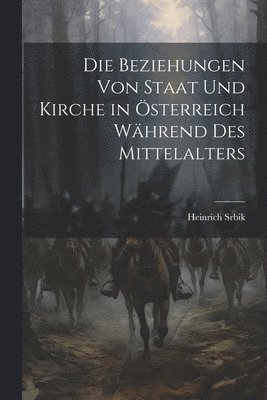 Die Beziehungen Von Staat Und Kirche in Österreich Während Des Mittelalters

Heinrich Srbik